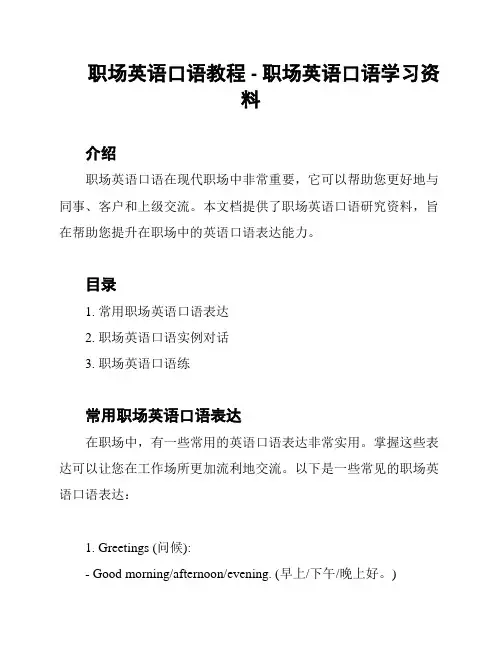 职场英语口语教程 - 职场英语口语学习资料

介绍

职场英语口语在现代职场中非常重要，它可以帮助您更好地与同事、客户和上级交流。本文档提供了职场英语口语研究资料，旨在帮助您提升在职场中的英语口语表达能力。

目录

1. 常用职场英语口语表达

2. 职场英语口语实例对话

3. 职场英语口语练

常用职场英语口语表达

在职场中，有一些常用的英语口语表达非常实用。掌握这些表达可以让您在工作场所更加流利地交流。以下是一些常见的职场英语口语表达：

1. Greetings (问候):

- Good morning/afternoon/evening. (早上/下午/晚上好。)